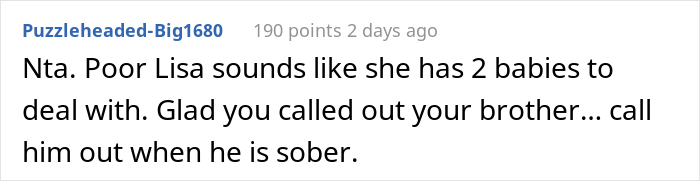 Puzzleheaded-Big1680 190 points 2 days ago

Nta. Poor Lisa sounds like she has 2 babies to deal with. Glad you called out your brother... call him out when he is sober.